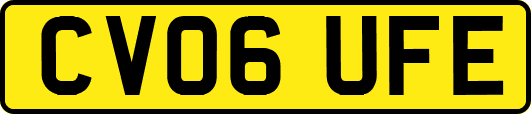 CV06 UFE